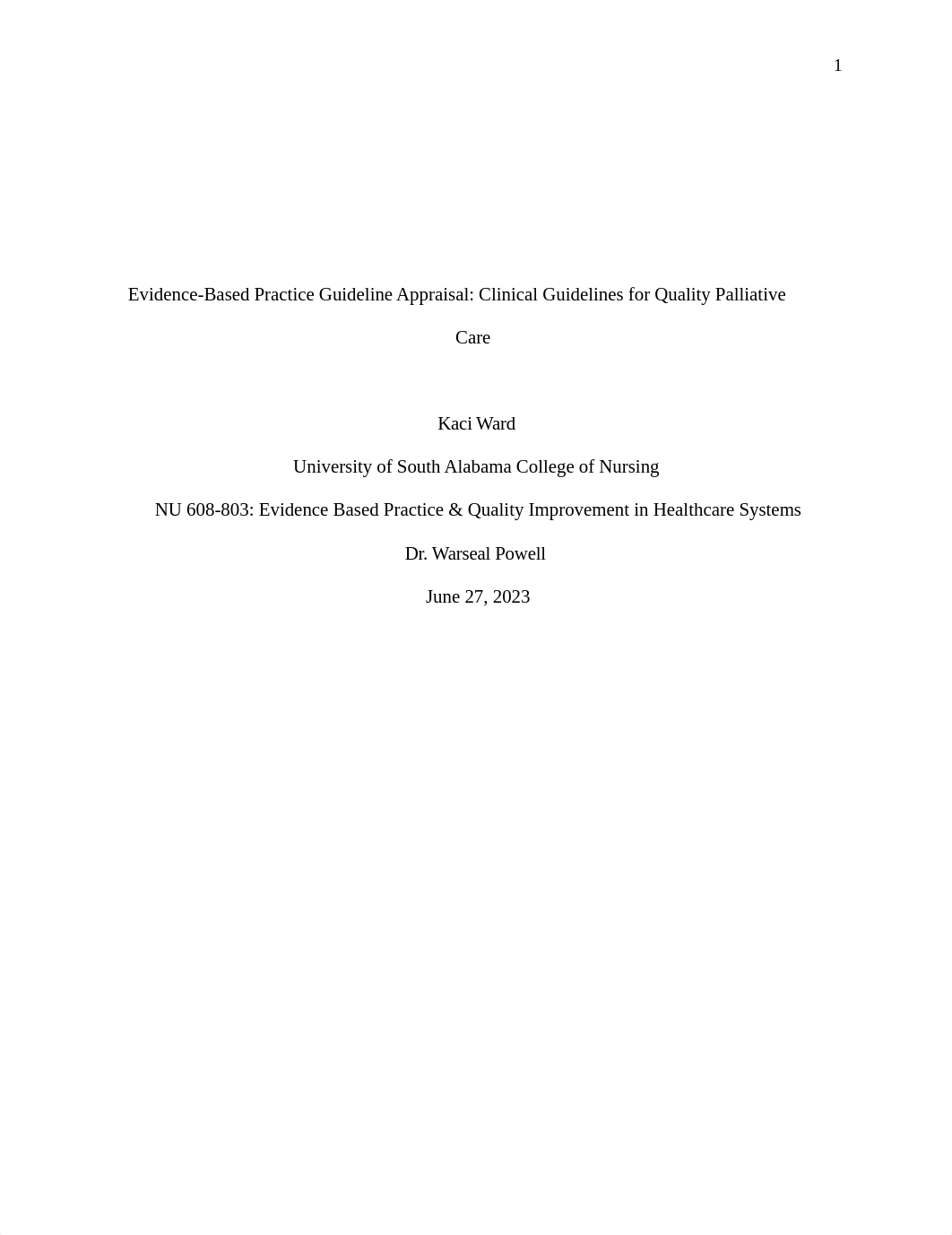 1

Evidence-Based Practice Guideline Appraisal: Clinical Guidelines for Quality Palliative Care

Kaci Ward

University of South Alabama College of Nursing

NU 608-803: Evidence Based Practice & Quality Improvement in Healthcare Systems

Dr. Warseal Powell

June 27, 2023